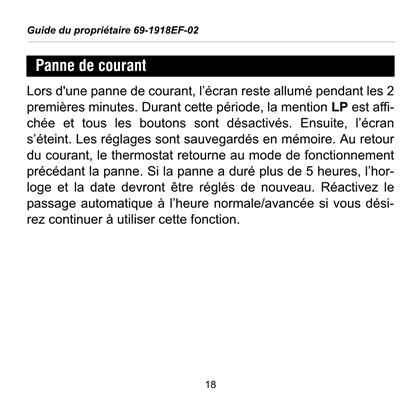 Guide du propriétaire 69-1918EF-02

Panne de courant

Lors d'une panne de courant, l'écran reste allumé pendant les 2 premières minutes. Durant cette période, la mention LP est affichée et tous les boutons sont désactivés. Ensuite, l'écran s'éteint. Les réglages sont sauvegardés en mémoire. Au retour du courant, le thermostat retourne au mode de fonctionnement précédant la panne. Si la panne a duré plus de 5 heures, l'horloge et la date devront être réglés de nouveau. Réactivez le passage automatique à l'heure normale/avancée si vous désirez continuer à utiliser cette fonction.

18